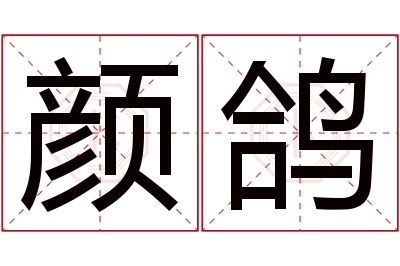 颜鸽